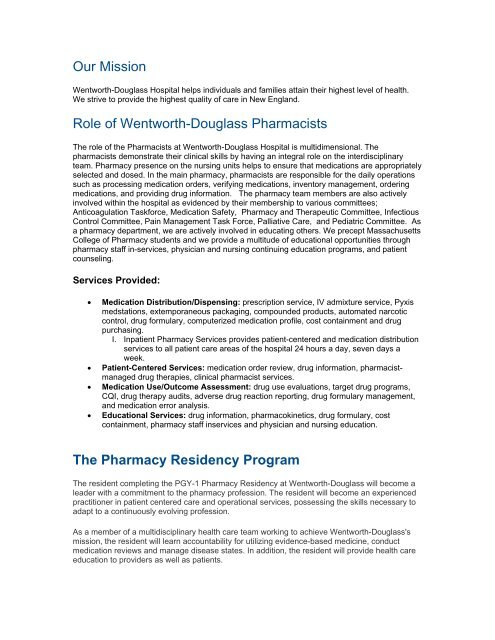 Our Mission

Wentworth-Douglass Hospital helps individuals and families attain their highest level of health. We strive to provide the highest quality of care in New England.

Role of Wentworth-Douglass Pharmacists

The role of the Pharmacists at Wentworth-Douglass Hospital is multidimensional. The pharmacists demonstrate their clinical skills by having an integral role on the interdisciplinary team. Pharmacy presence on the nursing units helps to ensure that medications are appropriately selected and dosed. In the main pharmacy, pharmacists are responsible for the daily operations such as processing medication orders, verifying medications, inventory management, ordering medications, and providing drug information. The pharmacy team members are also actively involved within the hospital as evidenced by their membership to various committees; Anticoagulation Taskforce, Medication Safety, Pharmacy and Therapeutic Committee, Infectious Control Committee, Pain Management Task Force, Palliative Care, and Pediatric Committee. As a pharmacy department, we are actively involved in educating others. We precept Massachusetts College of Pharmacy students and we provide a multitude of educational opportunities through pharmacy staff in-services, physician and nursing continuing education programs, and patient counseling.

Services Provided:

• Medication Distribution/Dispensing: prescription service, IV admixture service, Pyxis medstations, extemporaneous packaging, compounded products, automated narcotic control, drug formulary, computerized medication profile, cost containment and drug purchasing.
I. Inpatient Pharmacy Services provides patient-centered and medication distribution services to all patient care areas of the hospital 24 hours a day, seven days a week.
• Patient-Centered Services: medication order review, drug information, pharmacist-managed drug therapies, clinical pharmacist services.
• Medication Use/Outcome Assessment: drug use evaluations, target drug programs, CQI, drug therapy audits, adverse drug reaction reporting, drug formulary management, and medication error analysis.
• Educational Services: drug information, pharmacokinetics, drug formulary, cost containment, pharmacy staff inservices and physician and nursing education.

The Pharmacy Residency Program

The resident completing the PGY-1 Pharmacy Residency at Wentworth-Douglass will become a leader with a commitment to the pharmacy profession. The resident will become an experienced practitioner in patient centered care and operational services, possessing the skills necessary to adapt to a continuously evolving profession.

As a member of a multidisciplinary health care team working to achieve Wentworth-Douglass's mission, the resident will learn accountability for utilizing evidence-based medicine, conduct medication reviews and manage disease states. In addition, the resident will provide health care education to providers as well as patients.